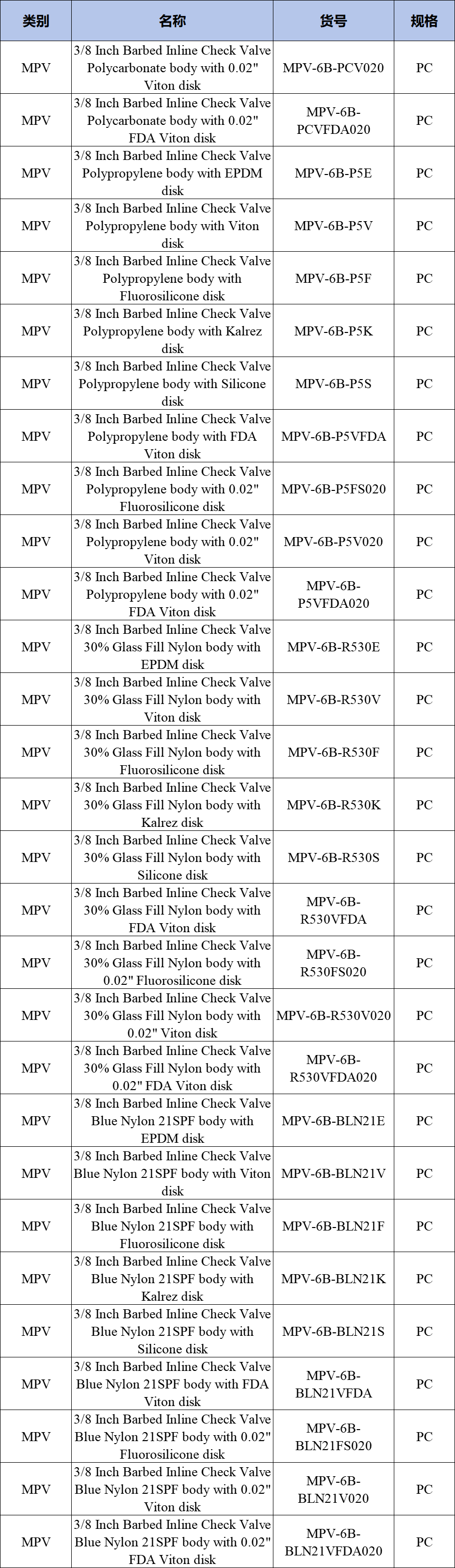 | 类别 | 名称 | 货号 | 规格 |
|---|---|---|---|
| MPV | 3/8 Inch Barbed Inline Check Valve Polycarbonate body with 0.02" Viton disk | MPV-6B-PCV020 | PC |
| MPV | 3/8 Inch Barbed Inline Check Valve Polycarbonate body with 0.02" FDA Viton disk | MPV-6B-PCVFDA020 | PC |
| MPV | 3/8 Inch Barbed Inline Check Valve Polypropylene body with EPDM disk | MPV-6B-P5E | PC |
| MPV | 3/8 Inch Barbed Inline Check Valve Polypropylene body with Viton disk | MPV-6B-P5V | PC |
| MPV | 3/8 Inch Barbed Inline Check Valve Polypropylene body with Fluorosilicone disk | MPV-6B-P5F | PC |
| MPV | 3/8 Inch Barbed Inline Check Valve Polypropylene body with Kalrez disk | MPV-6B-P5K | PC |
| MPV | 3/8 Inch Barbed Inline Check Valve Polypropylene body with Silicone disk | MPV-6B-P5S | PC |
| MPV | 3/8 Inch Barbed Inline Check Valve Polypropylene body with FDA Viton disk | MPV-6B-P5VFDA | PC |
| MPV | 3/8 Inch Barbed Inline Check Valve Polypropylene body with 0.02" Fluorosilicone disk | MPV-6B-P5FS020 | PC |
| MPV | 3/8 Inch Barbed Inline Check Valve Polypropylene body with 0.02" Viton disk | MPV-6B-P5V020 | PC |
| MPV | 3/8 Inch Barbed Inline Check Valve Polypropylene body with 0.02" FDA Viton disk | MPV-6B-P5VFDA020 | PC |
| MPV | 3/8 Inch Barbed Inline Check Valve 30% Glass Fill Nylon body with EPDM disk | MPV-6B-R530E | PC |
| MPV | 3/8 Inch Barbed Inline Check Valve 30% Glass Fill Nylon body with Viton disk | MPV-6B-R530V | PC |
| MPV | 3/8 Inch Barbed Inline Check Valve 30% Glass Fill Nylon body with Fluorosilicone disk | MPV-6B-R530F | PC |
| MPV | 3/8 Inch Barbed Inline Check Valve 30% Glass Fill Nylon body with Kalrez disk | MPV-6B-R530K | PC |
| MPV | 3/8 Inch Barbed Inline Check Valve 30% Glass Fill Nylon body with Silicone disk | MPV-6B-R530S | PC |
| MPV | 3/8 Inch Barbed Inline Check Valve 30% Glass Fill Nylon body with FDA Viton disk | MPV-6B-R530VFDA | PC |
| MPV | 3/8 Inch Barbed Inline Check Valve 30% Glass Fill Nylon body with 0.02" Fluorosilicone disk | MPV-6B-R530FS020 | PC |
| MPV | 3/8 Inch Barbed Inline Check Valve 30% Glass Fill Nylon body with 0.02" Viton disk | MPV-6B-R530V020 | PC |
| MPV | 3/8 Inch Barbed Inline Check Valve 30% Glass Fill Nylon body with 0.02" FDA Viton disk | MPV-6B-R530VFDA020 | PC |
| MPV | 3/8 Inch Barbed Inline Check Valve Blue Nylon 21SPF body with EPDM disk | MPV-6B-BLN21E | PC |
| MPV | 3/8 Inch Barbed Inline Check Valve Blue Nylon 21SPF body with Viton disk | MPV-6B-BLN21V | PC |
| MPV | 3/8 Inch Barbed Inline Check Valve Blue Nylon 21SPF body with Fluorosilicone disk | MPV-6B-BLN21F | PC |
| MPV | 3/8 Inch Barbed Inline Check Valve Blue Nylon 21SPF body with Kalrez disk | MPV-6B-BLN21K | PC |
| MPV | 3/8 Inch Barbed Inline Check Valve Blue Nylon 21SPF body with Silicone disk | MPV-6B-BLN21S | PC |
| MPV | 3/8 Inch Barbed Inline Check Valve Blue Nylon 21SPF body with FDA Viton disk | MPV-6B-BLN21VFDA | PC |
| MPV | 3/8 Inch Barbed Inline Check Valve Blue Nylon 21SPF body with 0.02" Fluorosilicone disk | MPV-6B-BLN21FS020 | PC |
| MPV | 3/8 Inch Barbed Inline Check Valve Blue Nylon 21SPF body with 0.02" Viton disk | MPV-6B-BLN21V020 | PC |
| MPV | 3/8 Inch Barbed Inline Check Valve Blue Nylon 21SPF body with 0.02" FDA Viton disk | MPV-6B-BLN21VFDA020 | PC |